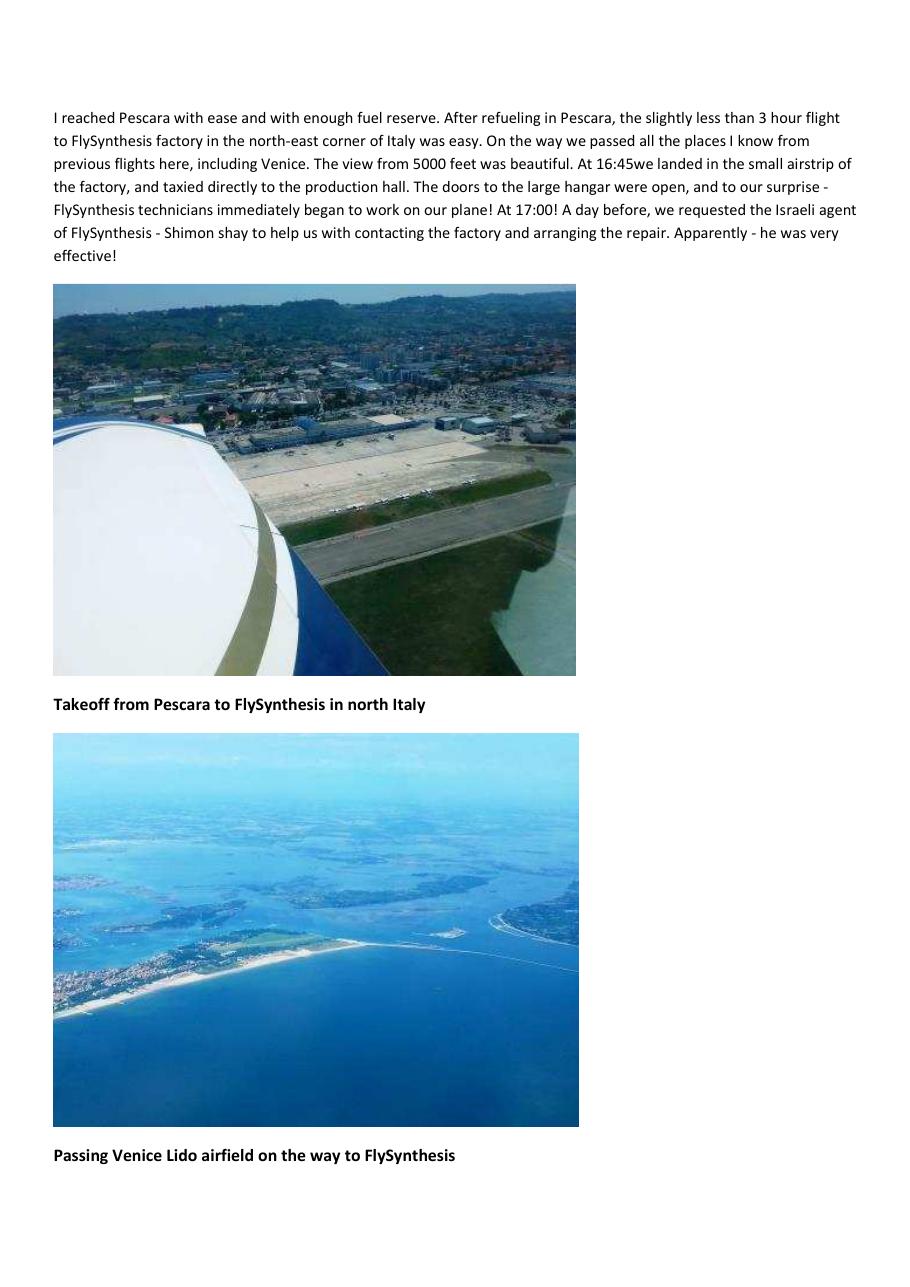 I reached Pescara with ease and with enough fuel reserve. After refueling in Pescara, the slightly less than 3 hour flight to FlySynthesis factory in the north-east corner of Italy was easy. On the way we passed all the places I know from previous flights here, including Venice. The view from 5000 feet was beautiful. At 16:45we landed in the small airstrip of the factory, and taxied directly to the production hall. The doors to the large hangar were open, and to our surprise - FlySynthesis technicians immediately began to work on our plane! At 17:00! A day before, we requested the Israeli agent of FlySynthesis - Shimon shay to help us with contacting the factory and arranging the repair. Apparently - he was very effective!

Takeoff from Pescara to FlySynthesis in north Italy

Passing Venice Lido airfield on the way to FlySynthesis